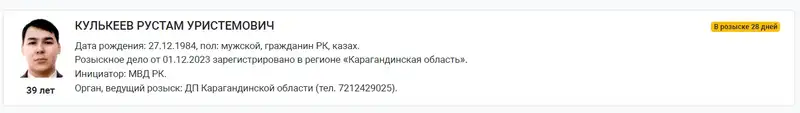 КУЛЬКЕЕВ РУСТАМ УРИСТЕМОВИЧ

В розыске 28 дней

Дата рождения: 27.12.1984, пол: мужской, гражданин РК, казах.
Розыскное дело от 01.12.2023 зарегистрировано в регионе «Карагандинская область».
Инициатор: МВД РК.
Орган, ведущий розыск: ДП Карагандинской области (тел. 7212429025).

39 лет